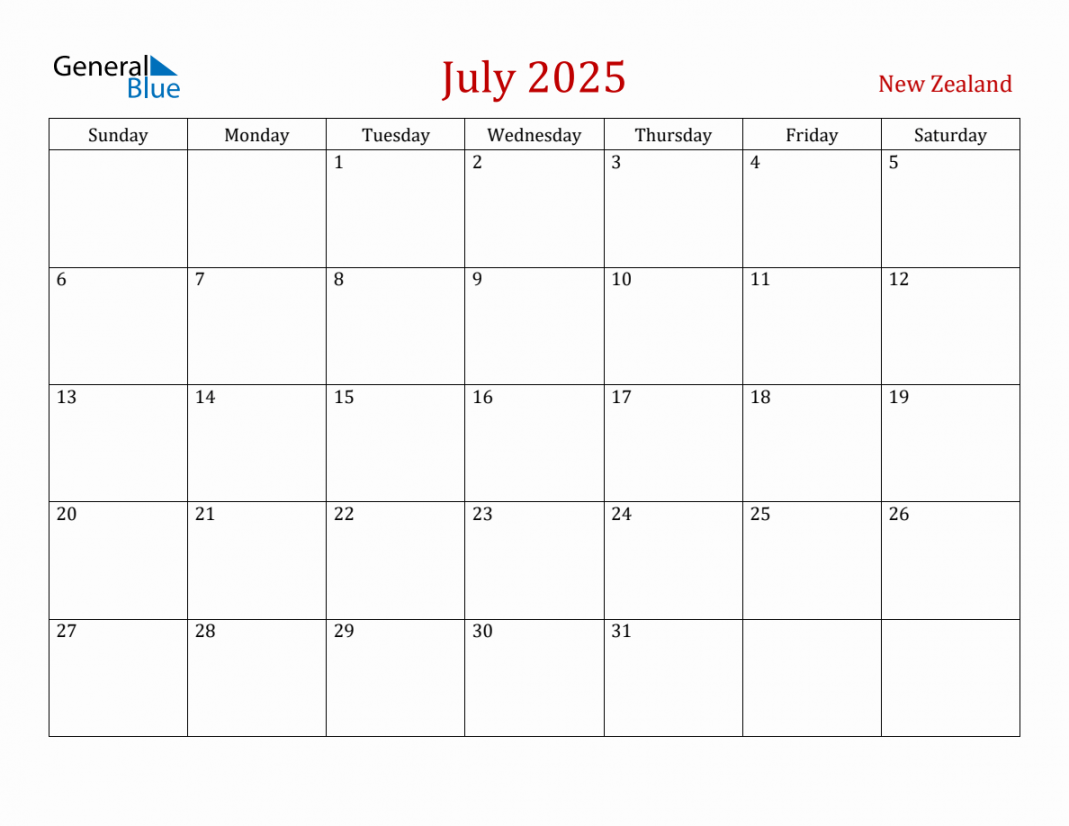 General Blue

July 2025

New Zealand

| Sunday | Monday | Tuesday | Wednesday | Thursday | Friday | Saturday |
|---|---|---|---|---|---|---|
| | | 1 | 2 | 3 | 4 | 5 |
| 6 | 7 | 8 | 9 | 10 | 11 | 12 |
| 13 | 14 | 15 | 16 | 17 | 18 | 19 |
| 20 | 21 | 22 | 23 | 24 | 25 | 26 |
| 27 | 28 | 29 | 30 | 31 | | |